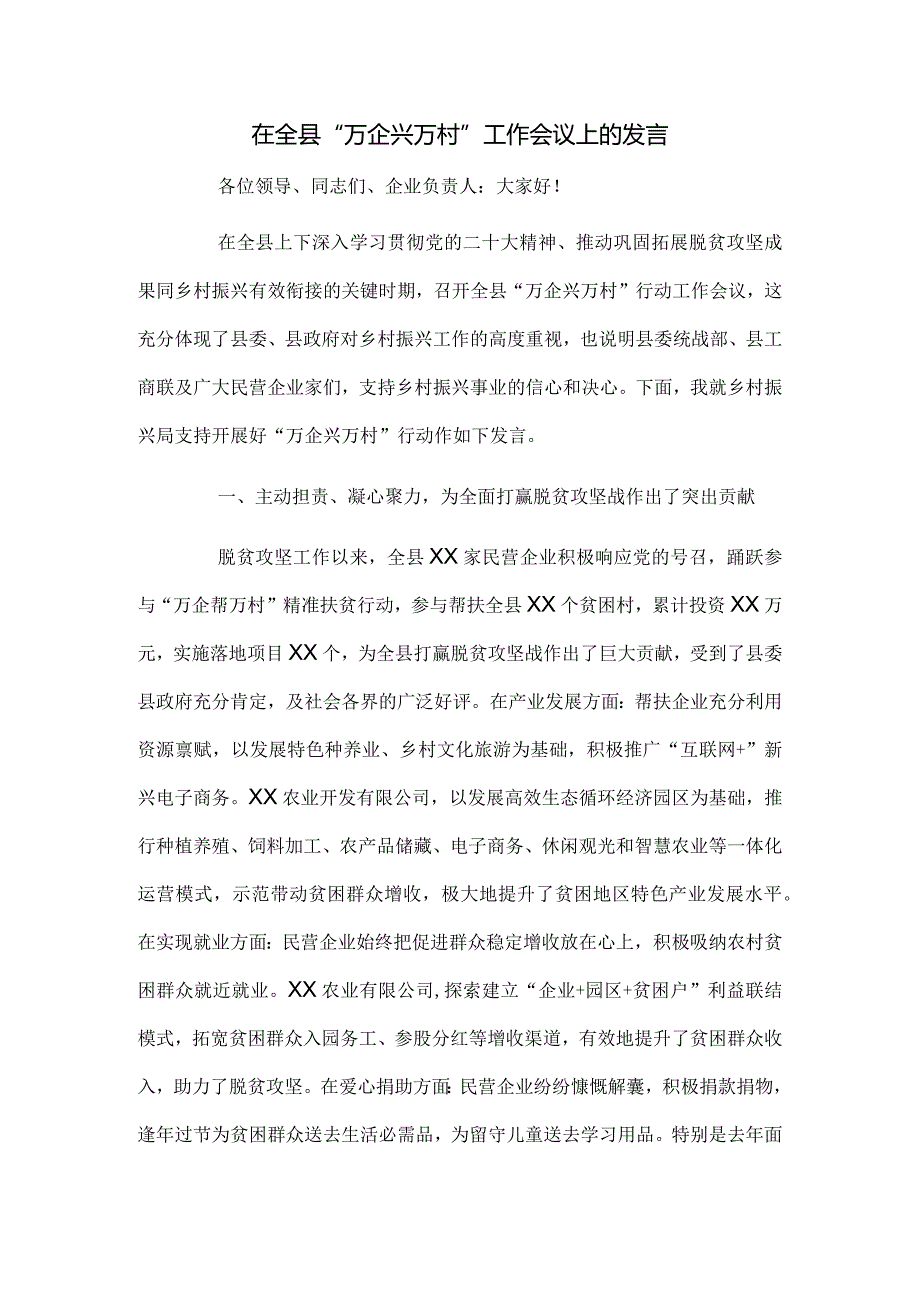 在全县“万企兴万村”工作会议上的发言

各位领导、同志们、企业负责人：大家好！

在全县上下深入学习贯彻党的二十大精神、推动巩固拓展脱贫攻坚成果同乡村振兴有效衔接的关键时期，召开全县“万企兴万村”行动工作会议，这充分体现了县委、县政府对乡村振兴工作的高度重视，也说明县委统战部、县工商联及广大民营企业家们，支持乡村振兴事业的信心和决心。下面，我就乡村振兴局支持开展好“万企兴万村”行动作如下发言。

一、主动担责、凝心聚力，为全面打赢脱贫攻坚战作出了突出贡献

脱贫攻坚工作以来，全县XX家民营企业积极响应党的号召，踊跃参与“万企帮万村”精准扶贫行动，参与帮扶全县XX个贫困村，累计投资XX万元，实施落地项目XX个，为全县打赢脱贫攻坚战作出了巨大贡献，受到了县委县政府充分肯定，及社会各界的广泛好评。在产业发展方面：帮扶企业充分利用资源禀赋，以发展特色种养业、乡村文化旅游为基础，积极推广“互联网+”新兴电子商务。XX农业开发有限公司，以发展高效生态循环经济园区为基础，推行种植养殖、饲料加工、农产品储藏、电子商务、休闲观光和智慧农业等一体化运营模式，示范带动贫困群众增收，极大地提升了贫困地区特色产业发展水平。在实现就业方面：民营企业始终把促进群众稳定增收放在心上，积极吸纳农村贫困群众就近就业。XX农业有限公司，探索建立“企业+园区+贫困户”利益联结模式，拓宽贫困群众入园务工、参股分红等增收渠道，有效地提升了贫困群众收入，助力了脱贫攻坚。在爱心捐助方面：民营企业纷纷慷慨解囊，积极捐款捐物，逢年过节为贫困群众送去生活必需品，为留守儿童送去学习用品。特别是去年面